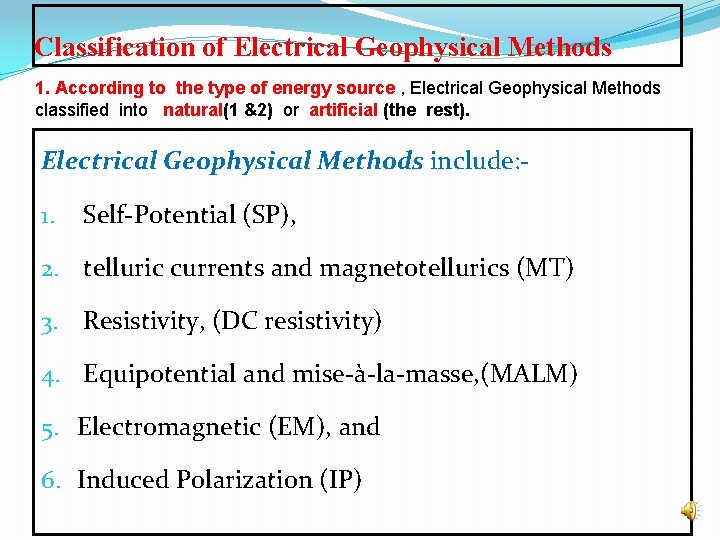 Classification of Electrical Geophysical Methods

1. According to the type of energy source , Electrical Geophysical Methods classified into natural(1 &2) or artificial (the rest).

Electrical Geophysical Methods include:-

1. Self-Potential (SP),

2. telluric currents and magnetotellurics (MT)

3. Resistivity, (DC resistivity)

4. Equipotential and mise-à-la-masse,(MALM)

5. Electromagnetic (EM), and

6. Induced Polarization (IP)